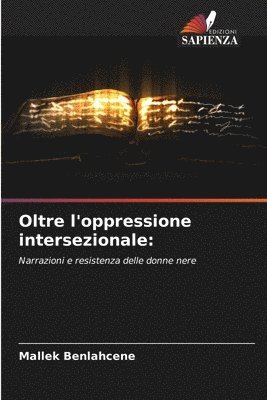 EDIZIONI
SAPIENZA

Oltre l'oppressione intersezionale:

Narrazioni e resistenza delle donne nere

Mallek Benlahcene